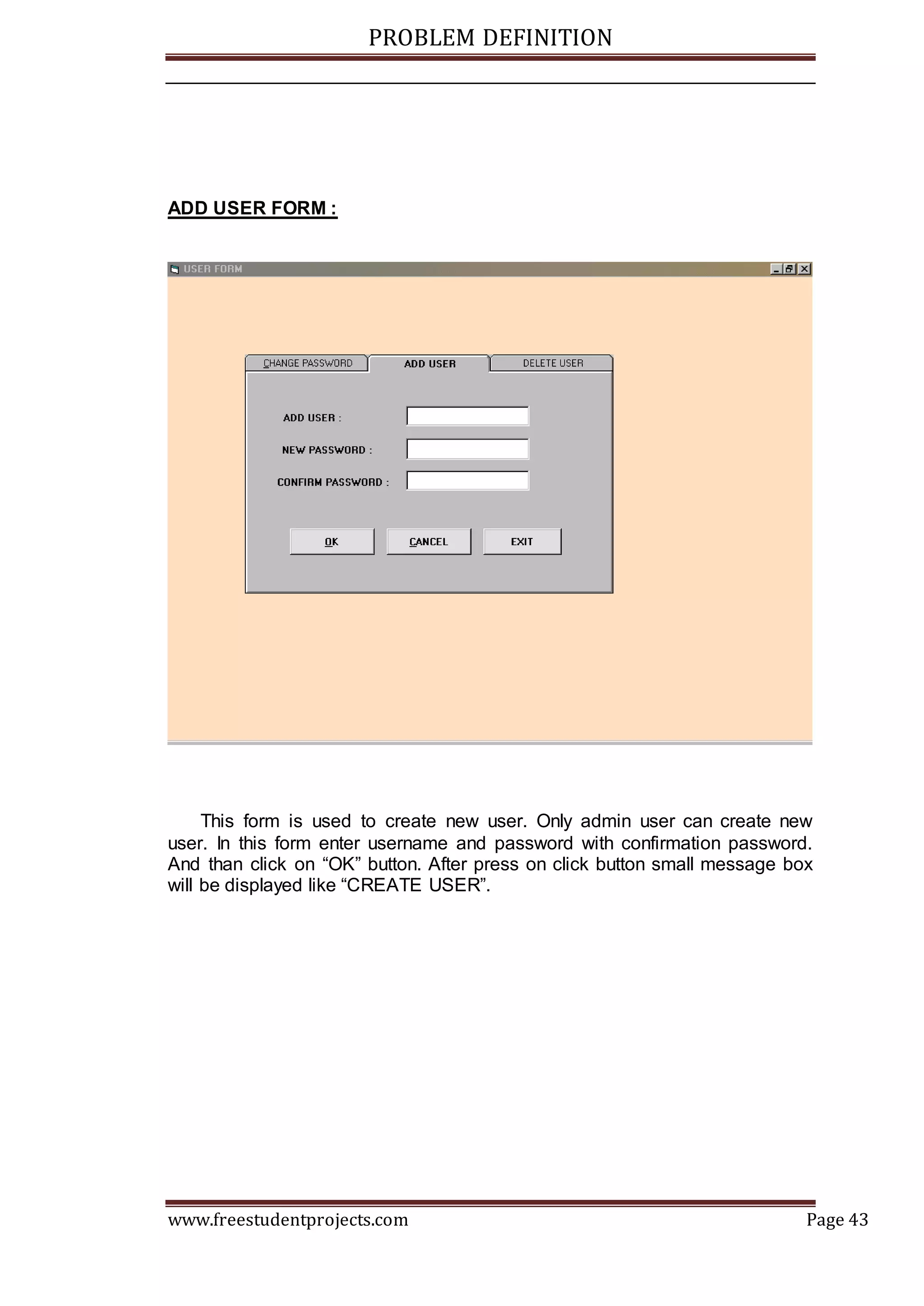 PROBLEM DEFINITION

ADD USER FORM :

USER FORM

CHANGE PASSWORD
ADD USER
DELETE USER

ADD USER :
NEW PASSWORD :
CONFIRM PASSWORD :

OK
CANCEL
EXIT

This form is used to create new user. Only admin user can create new user. In this form enter username and password with confirmation password. And than click on “OK” button. After press on click button small message box will be displayed like “CREATE USER”.

www.freestudentprojects.com
Page 43